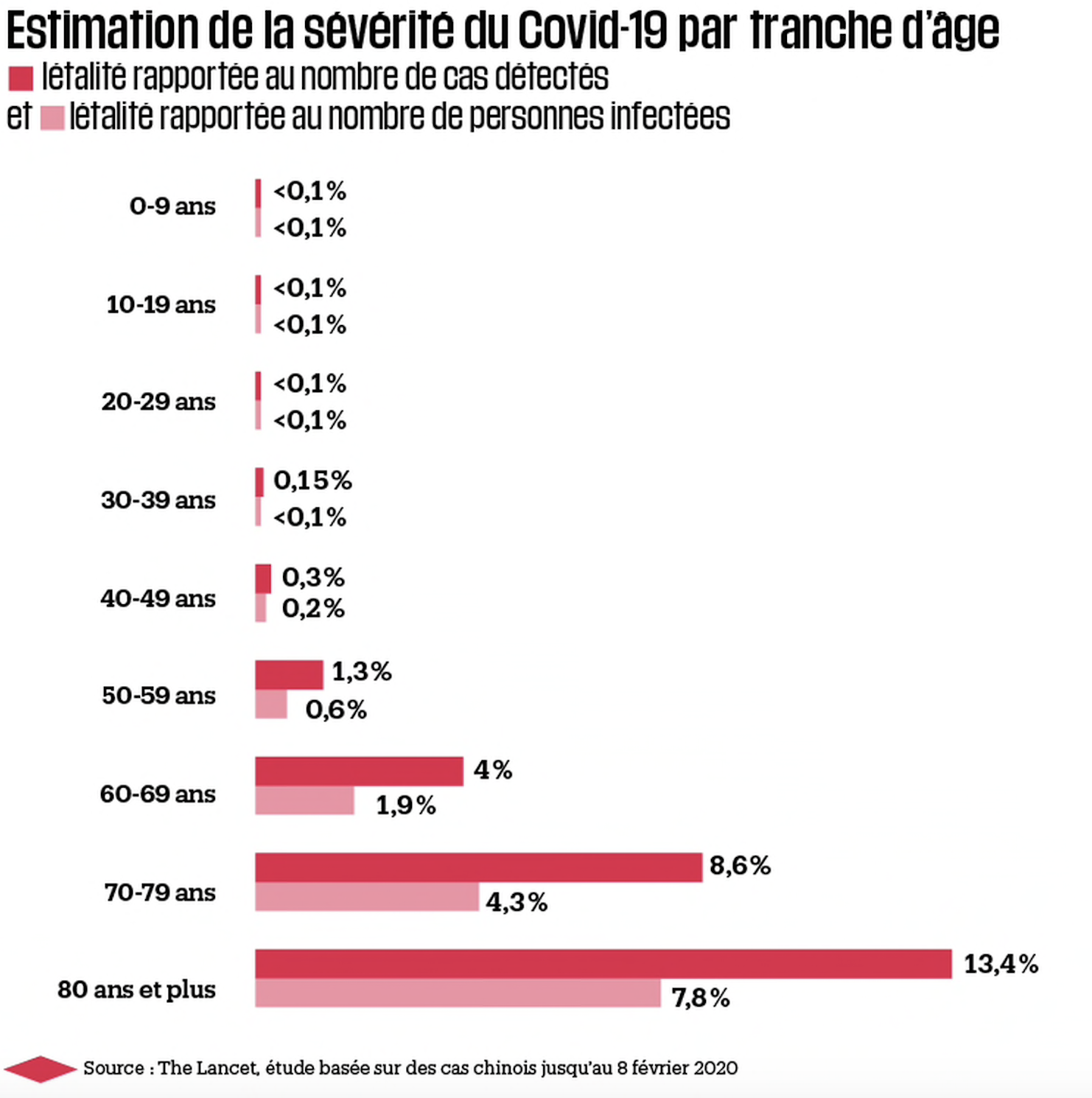 Estimation de la sévérité du Covid-19 par tranche d'âge
létalité rapportée au nombre de cas détectés
et létalité rapportée au nombre de personnes infectées

0-9 ans <0,1% <0,1%

10-19 ans <0,1% <0,1%

20-29 ans <0,1% <0,1%

30-39 ans 0,15% <0,1%

40-49 ans 0,3% 0,2%

50-59 ans 1,3% 0,6%

60-69 ans 4% 1,9%

70-79 ans 8,6% 4,3%

80 ans et plus 13,4% 7,8%

Source : The Lancet, étude basée sur des cas chinois jusqu'au 8 février 2020